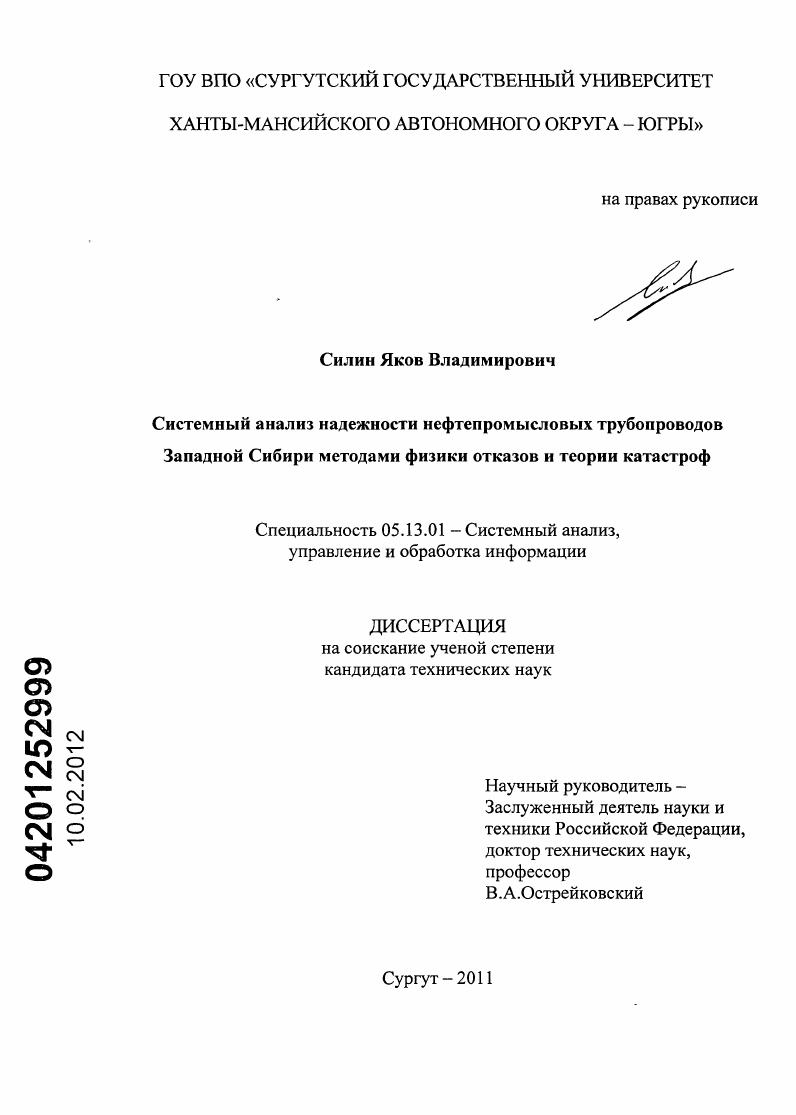 ГОУ ВПО «СУРГУТСКИЙ ГОСУДАРСТВЕННЫЙ УНИВЕРСИТЕТ

ХАНТЫ-МАНСИЙСКОГО АВТОНОМНОГО ОКРУГА – ЮГРЫ»

на правах рукописи

Силин Яков Владимирович

Системный анализ надежности нефтепромысловых трубопроводов Западной Сибири методами физики отказов и теории катастроф

Специальность 05.13.01 – Системный анализ, управление и обработка информации

ДИССЕРТАЦИЯ
на соискание ученой степени
кандидата технических наук

04201252999
10.02.2012

Научный руководитель –
Заслуженный деятель науки и техники Российской Федерации,
доктор технических наук,
профессор
В.А.Острейковский

Сургут – 2011